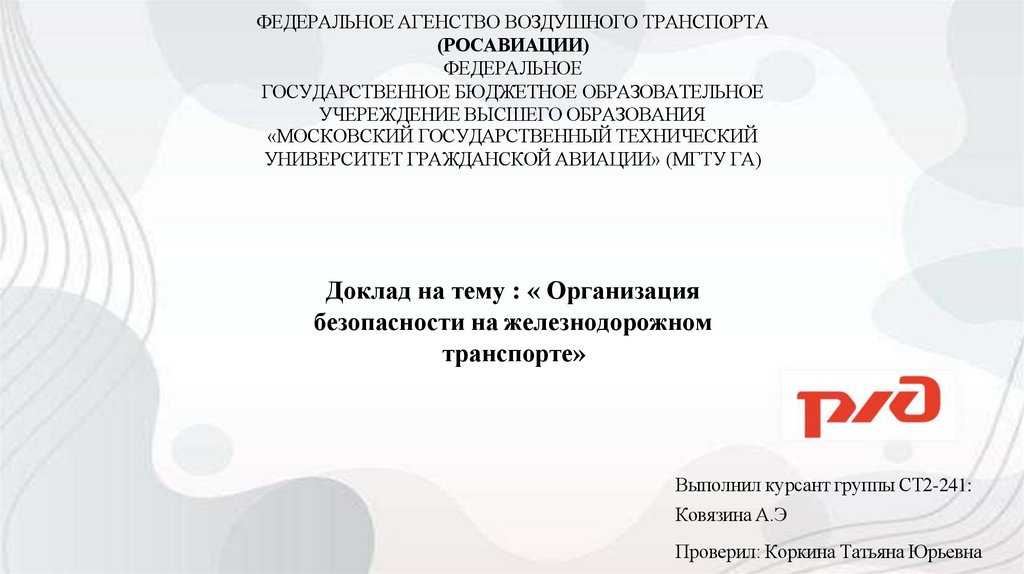 ФЕДЕРАЛЬНОЕ АГЕНСТВО ВОЗДУШНОГО ТРАНСПОРТА
(РОСАВИАЦИИ)
ФЕДЕРАЛЬНОЕ
ГОСУДАРСТВЕННОЕ БЮДЖЕТНОЕ ОБРАЗОВАТЕЛЬНОЕ
УЧЕРЕЖДЕНИЕ ВЫСШЕГО ОБРАЗОВАНИЯ
«МОСКОВСКИЙ ГОСУДАРСТВЕННЫЙ ТЕХНИЧЕСКИЙ
УНИВЕРСИТЕТ ГРАЖДАНСКОЙ АВИАЦИИ» (МГТУ ГА)

Доклад на тему : « Организация безопасности на железнодорожном транспорте»

РЖД

Выполнил курсант группы СТ2-241:
Ковязина А.Э

Проверил: Коркина Татьяна Юрьевна